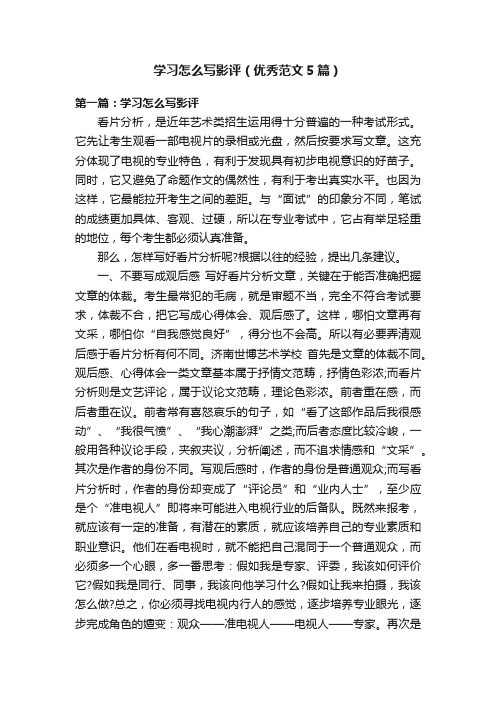 学习怎么写影评（优秀范文5篇）

第一篇：学习怎么写影评

看片分析，是近年艺术类招生运用得十分普遍的一种考试形式。它先让考生观看一部电视片的录相或光盘，然后按要求写文章。这充分体现了电视的专业特色，有利于发现具有初步电视意识的好苗子。同时，它又避免了命题作文的偶然性，有利于考出真实水平。也因为这样，它最能拉开考生之间的差距。与“面试”的印象分不同，笔试的成绩更加具体、客观、过硬，所以在专业考试中，它占有举足轻重的地位，每个考生都必须认真准备。

那么，怎样写好看片分析呢?根据以往的经验，提出几条建议。

一、不要写成观后感 写好看片分析文章，关键在于能否准确把握文章的体裁。考生最常犯的毛病，就是审题不当，完全不符合考试要求，体裁不合，把它写成心得体会、观后感了。这样，哪怕文章再有文采，哪怕你“自我感觉良好”，得分也不会高。所以有必要弄清观后感于看片分析有何不同。济南世博艺术学校 首先是文章的体裁不同。观后感、心得体会一类文章基本属于抒情文范畴，抒情色彩浓;而看片分析则是文艺评论，属于议论文范畴，理论色彩浓。前者重在感，而后者重在议。前者常有喜怒哀乐的句子，如“看了这部作品后我很感动”、“我很气愤”、“我心潮澎湃”之类;而后者态度比较冷峻，一般用各种议论手段，夹叙夹议，分析阐述，而不追求情感和“文采”。其次是作者的身份不同。写观后感时，作者的身份是普通观众;而写看片分析时，作者的身份却变成了“评论员”和“业内人士”，至少应是个“准电视人”即将来可能进入电视行业的后备队。既然来报考，就应该有一定的准备，有潜在的素质，就应该培养自己的专业素质和职业意识。他们在看电视时，就不能把自己混同于一个普通观众，而必须多一个心眼，多一番思考：假如我是专家、评委，我该如何评价它?假如我是同行、同事，我该向他学习什么?假如让我来拍摄，我该怎么做?总之，你必须寻找电视内行人的感觉，逐步培养专业眼光，逐步完成角色的嬗变：观众——准电视人——电视人——专家。再次是